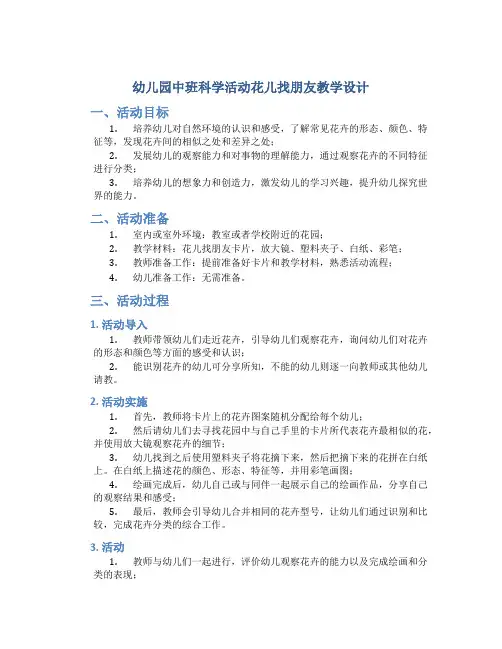 幼儿园中班科学活动花儿找朋友教学设计

一、活动目标

1. 培养幼儿对自然环境的认识和感受，了解常见花卉的形态、颜色、特征等，发现花卉间的相似之处和差异之处；

2. 发展幼儿的观察能力和对事物的理解能力，通过观察花卉的不同特征进行分类；

3. 培养幼儿的想象力和创造力，激发幼儿的学习兴趣，提升幼儿探究世界的能力。

二、活动准备

1. 室内或室外环境：教室或者学校附近的花园；

2. 教学材料：花儿找朋友卡片，放大镜、塑料夹子、白纸、彩笔；

3. 教师准备工作：提前准备好卡片和教学材料，熟悉活动流程；

4. 幼儿准备工作：无需准备。

三、活动过程

1. 活动导入

1. 教师带领幼儿们走近花卉，引导幼儿们观察花卉，询问幼儿们对花卉的形态和颜色等方面的感受和认识；

2. 能识别花卉的幼儿可分享所知，不能的幼儿则逐一向教师或其他幼儿请教。

2. 活动实施

1. 首先，教师将卡片上的花卉图案随机分配给每个幼儿；

2. 然后请幼儿们去寻找花园中与自己手里的卡片所代表花卉最相似的花，并使用放大镜观察花卉的细节；

3. 幼儿找到之后使用塑料夹子将花摘下来，然后把摘下来的花拼在白纸上。在白纸上描述花的颜色、形态、特征等，并用彩笔画图；

4. 绘画完成后，幼儿自己或与同伴一起展示自己的绘画作品，分享自己的观察结果和感受；

5. 最后，教师会引导幼儿合并相同的花卉型号，让幼儿们通过识别和比较，完成花卉分类的综合工作。

3. 活动

1. 教师与幼儿们一起进行，评价幼儿观察花卉的能力以及完成绘画和分类的表现；